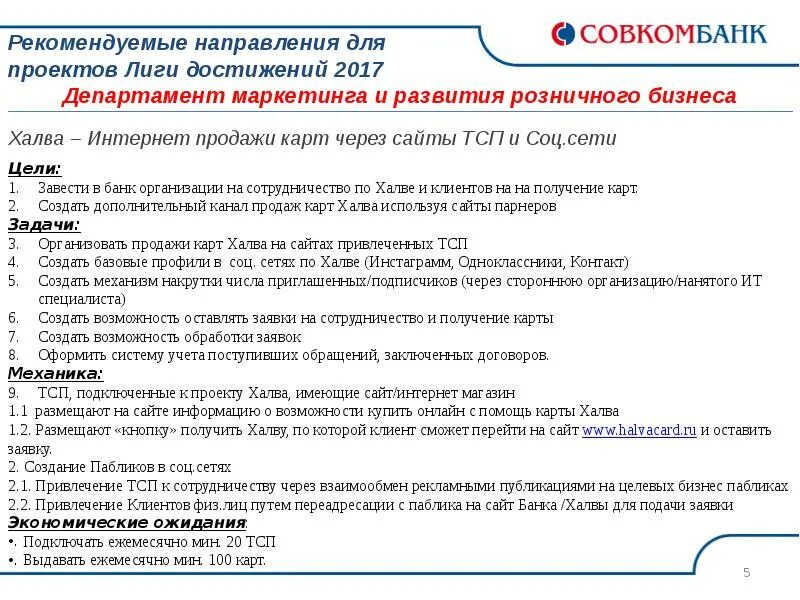 Рекомендуемые направления для проектов Лиги достижений 2017

СОВКОМБАНК

Департамент маркетинга и развития розничного бизнеса

Халва – Интернет продажи карт через сайты ТСП и Соц.сети

Цели:
1. Завести в банк организации на сотрудничество по Халве и клиентов на на получение карт.
2. Создать дополнительный канал продаж карт Халва используя сайты парнеров

Задачи:
3. Организовать продажи карт Халва на сайтах привлеченных ТСП
4. Создать базовые профили в соц. сетях по Халве (Инстаграмм, Одноклассники, Контакт)
5. Создать механизм накрутки числа приглашенных/подписчиков (через стороннюю организацию/нанятого ИТ специалиста)
6. Создать возможность оставлять заявки на сотрудничество и получение карты
7. Создать возможность обработки заявок
8. Оформить систему учета поступивших обращений, заключенных договоров.

Механика:
9. ТСП, подключенные к проекту Халва, имеющие сайт/интернет магазин
1.1 размещают на сайте информацию о возможности купить онлайн с помощь карты Халва
1.2. Размещают «кнопку» получить Халву, по которой клиент сможет перейти на сайт www.halvacard.ru и оставить заявку.
2. Создание Пабликов в соц.сетях
2.1. Привлечение ТСП к сотрудничеству через взаимообмен рекламными публикациями на целевых бизнес пабликах
2.2. Привлечение Клиентов физ.лиц путем переадресации с паблика на сайт Банка /Халвы для подачи заявки

Экономические ожидания:
•. Подключать ежемесячно мин. 20 ТСП
•. Выдавать ежемесячно мин. 100 карт.

5